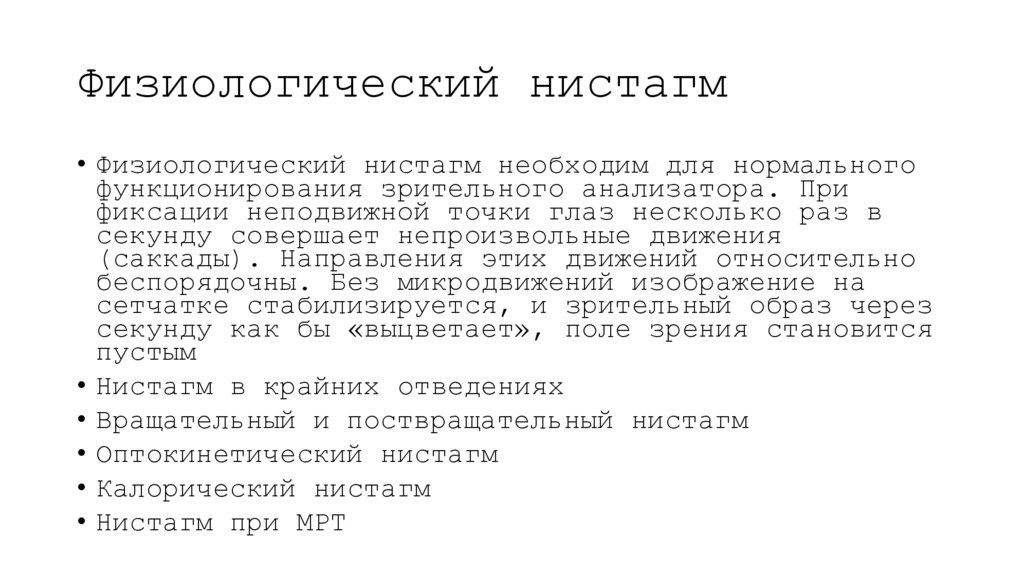 Физиологический нистагм

• Физиологический нистагм необходим для нормального функционирования зрительного анализатора. При фиксации неподвижной точки глаз несколько раз в секунду совершает непроизвольные движения (саккады). Направления этих движений относительно беспорядочны. Без микродвижений изображение на сетчатке стабилизируется, и зрительный образ через секунду как бы «выцветает», поле зрения становится пустым
• Нистагм в крайних отведениях
• Вращательный и поствращательный нистагм
• Оптокинетический нистагм
• Калорический нистагм
• Нистагм при МРТ